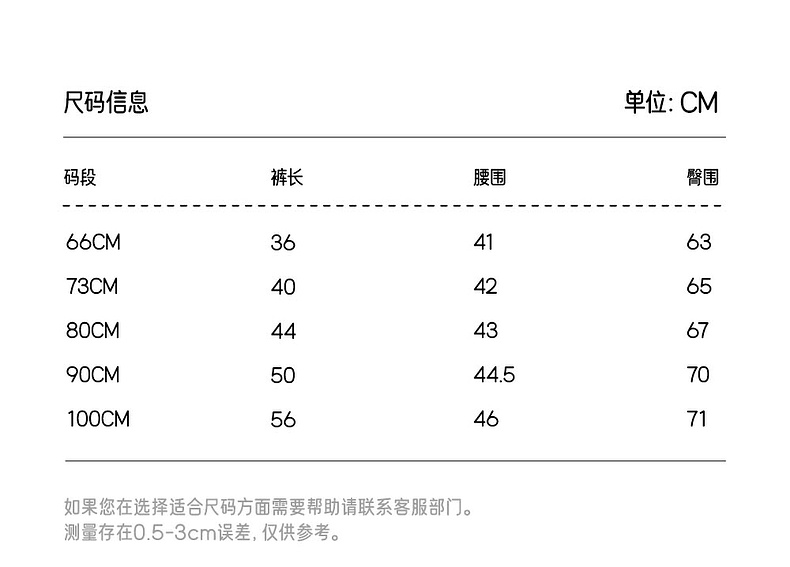 尺码信息

单位: CM

| 码段 | 裤长 | 腰围 | 臀围 |
|---|---|---|---|
| 66CM | 36 | 41 | 63 |
| 73CM | 40 | 42 | 65 |
| 80CM | 44 | 43 | 67 |
| 90CM | 50 | 44.5 | 70 |
| 100CM | 56 | 46 | 71 |

如果您在选择适合尺码方面需要帮助请联系客服部门。
测量存在0.5-3cm误差, 仅供参考。